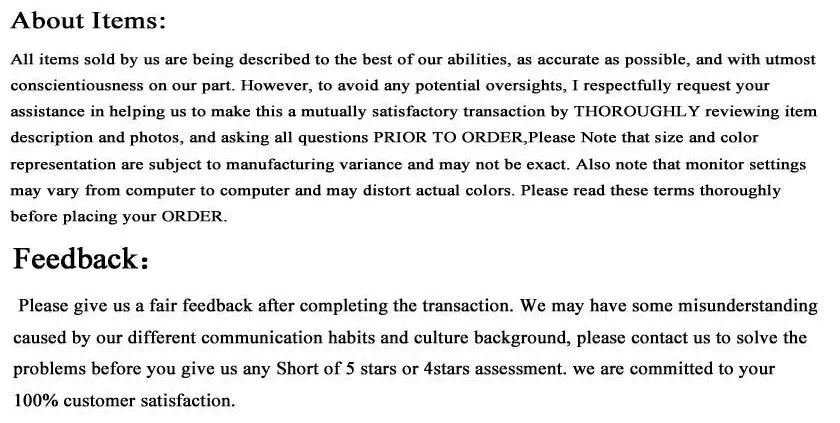 About Items:

All items sold by us are being described to the best of our abilities, as accurate as possible, and with utmost conscientiousness on our part. However, to avoid any potential oversights, I respectfully request your assistance in helping us to make this a mutually satisfactory transaction by THOROUGHLY reviewing item description and photos, and asking all questions PRIOR TO ORDER,Please Note that size and color representation are subject to manufacturing variance and may not be exact. Also note that monitor settings may vary from computer to computer and may distort actual colors. Please read these terms thoroughly before placing your ORDER.

Feedback:

Please give us a fair feedback after completing the transaction. We may have some misunderstanding caused by our different communication habits and culture background, please contact us to solve the problems before you give us any Short of 5 stars or 4stars assessment. we are committed to your 100% customer satisfaction.